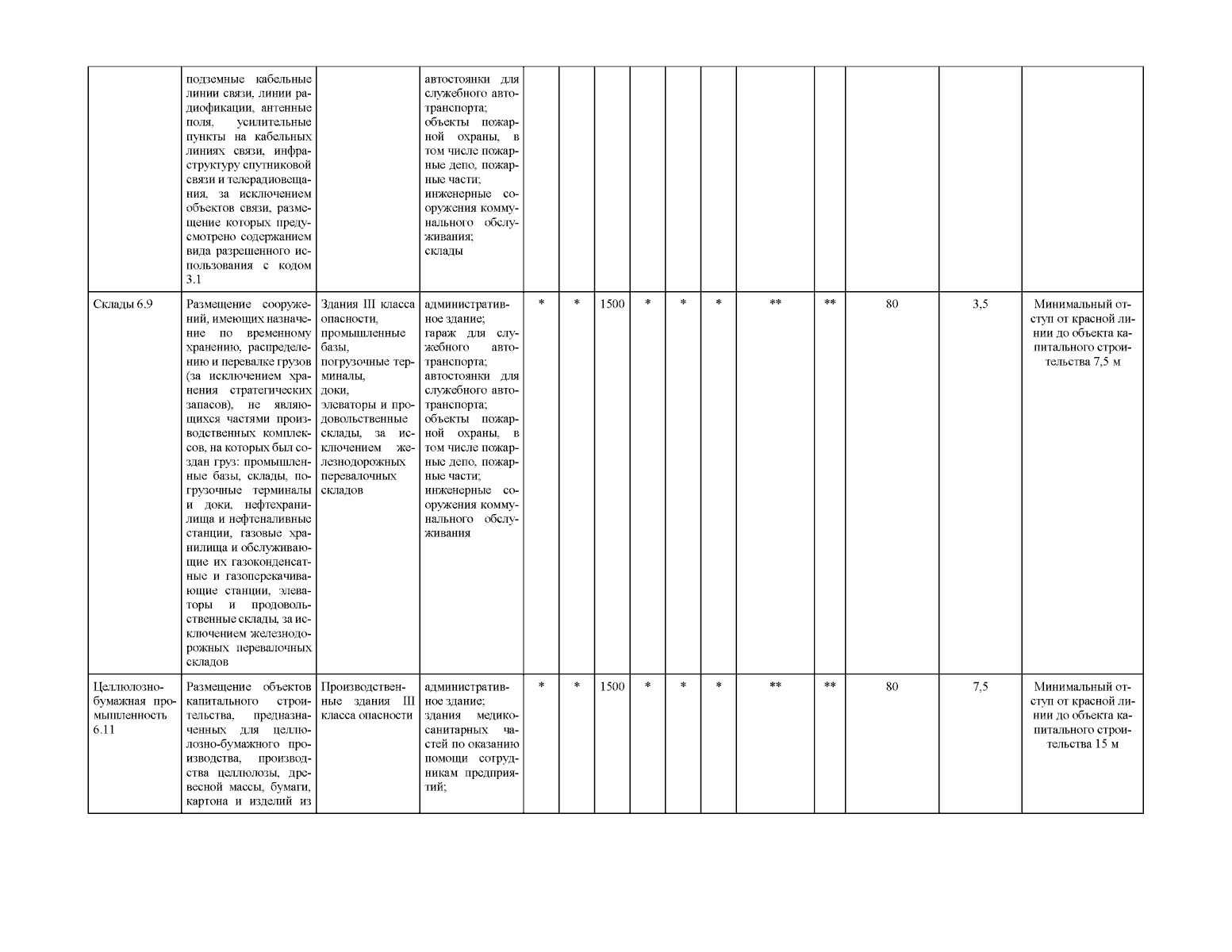 | | | | | | | | | | | | | | | |
|---|---|---|---|---|---|---|---|---|---|---|---|---|---|---|
| | подземные кабельные линии связи, линии радиофикации, антенные поля, усилительные пункты на кабельных линиях связи, инфраструктуру спутниковой связи и телерадиовещания, за исключением объектов связи, размещение которых предусмотрено содержанием вида разрешенного использования с кодом 3.1 | | автостоянки для служебного автотранспорта; объекты пожарной охраны, в том числе пожарные депо, пожарные части; инженерные сооружения коммунального обслуживания; склады | | | | | | | | | | | |
| Склады 6.9 | Размещение сооружений, имеющих назначение по временному хранению, распределению и перевалке грузов (за исключением хранения стратегических запасов), не являющихся частями производственных комплексов, на которых был создан груз: промышленные базы, склады, погрузочные терминалы и доки, нефтехранилища и нефтеналивные станции, газовые хранилища и обслуживающие их газоконденсатные и газоперекачивающие станции, элеваторы и продовольственные склады, за исключением железнодорожных перевалочных складов | Здания III класса опасности, промышленные базы, погрузочные терминалы, доки, элеваторы и продовольственные склады, за исключением железнодорожных перевалочных складов | административное здание; гараж для служебного автотранспорта; автостоянки для служебного автотранспорта; объекты пожарной охраны, в том числе пожарные депо, пожарные части; инженерные сооружения коммунального обслуживания | * | * | 1500 | * | * | * | ** | ** | 80 | 3,5 | Минимальный отступ от красной линии до объекта капитального строительства 7,5 м |
| Целлюлозно-бумажная промышленность 6.11 | Размещение объектов капитального строительства, предназначенных для целлюлозно-бумажного производства, производства целлюлозы, древесной массы, бумаги, картона и изделий из | Производственные здания III класса опасности | административное здание; здания медико-санитарных частей по оказанию помощи сотрудникам предприятий; | * | * | 1500 | * | * | * | ** | ** | 80 | 7,5 | Минимальный отступ от красной линии до объекта капитального строительства 15 м |